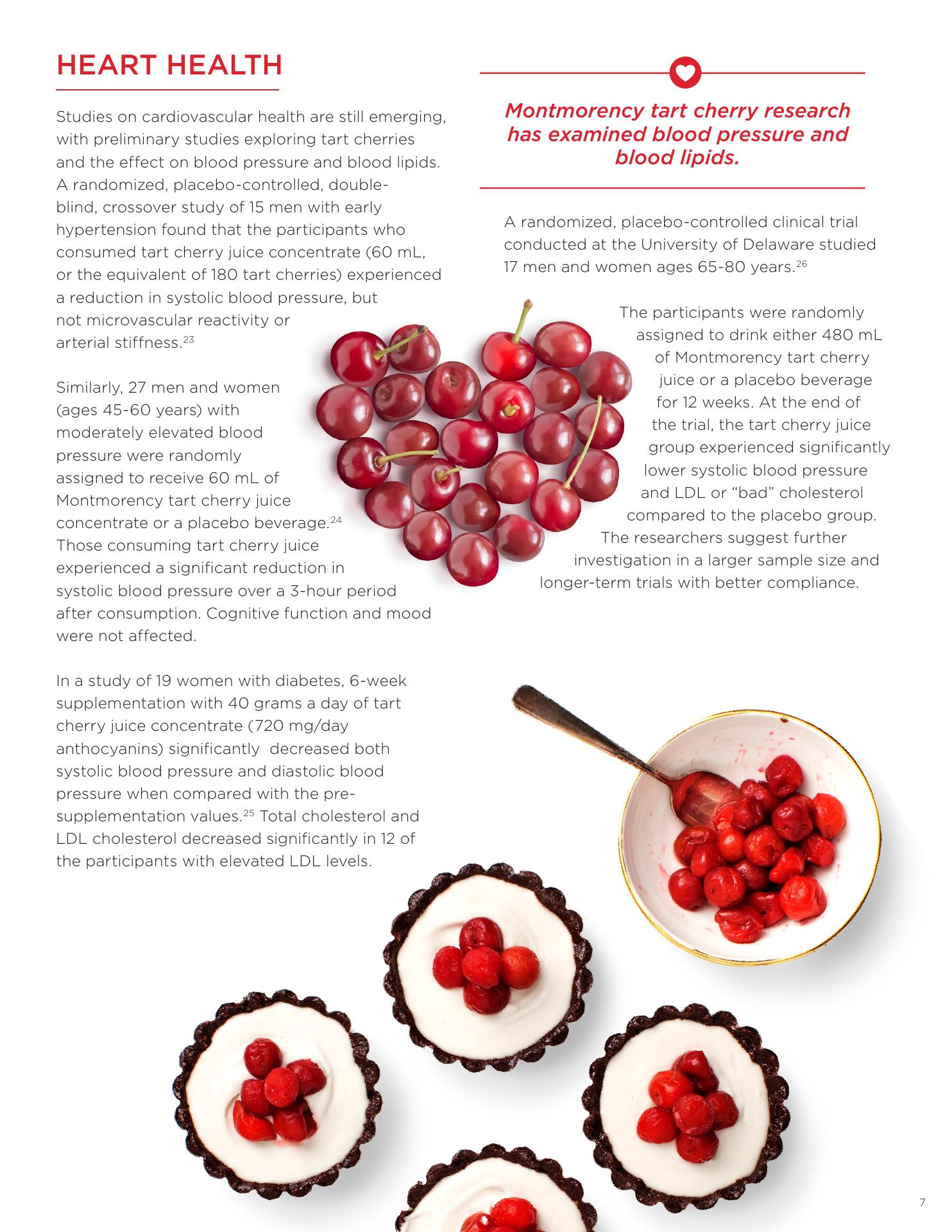 HEART HEALTH

Studies on cardiovascular health are still emerging, with preliminary studies exploring tart cherries and the effect on blood pressure and blood lipids. A randomized, placebo-controlled, double-blind, crossover study of 15 men with early hypertension found that the participants who consumed tart cherry juice concentrate (60 mL, or the equivalent of 180 tart cherries) experienced a reduction in systolic blood pressure, but not microvascular reactivity or arterial stiffness.$^{23}$

Similarly, 27 men and women (ages 45-60 years) with moderately elevated blood pressure were randomly assigned to receive 60 mL of Montmorency tart cherry juice concentrate or a placebo beverage.$^{24}$ Those consuming tart cherry juice experienced a significant reduction in systolic blood pressure over a 3-hour period after consumption. Cognitive function and mood were not affected.

In a study of 19 women with diabetes, 6-week supplementation with 40 grams a day of tart cherry juice concentrate (720 mg/day anthocyanins) significantly decreased both systolic blood pressure and diastolic blood pressure when compared with the pre-supplementation values.$^{25}$ Total cholesterol and LDL cholesterol decreased significantly in 12 of the participants with elevated LDL levels.

Montmorency tart cherry research has examined blood pressure and blood lipids.

A randomized, placebo-controlled clinical trial conducted at the University of Delaware studied 17 men and women ages 65-80 years.$^{26}$

The participants were randomly assigned to drink either 480 mL of Montmorency tart cherry juice or a placebo beverage for 12 weeks. At the end of the trial, the tart cherry juice group experienced significantly lower systolic blood pressure and LDL or "bad" cholesterol compared to the placebo group. The researchers suggest further investigation in a larger sample size and longer-term trials with better compliance.

7